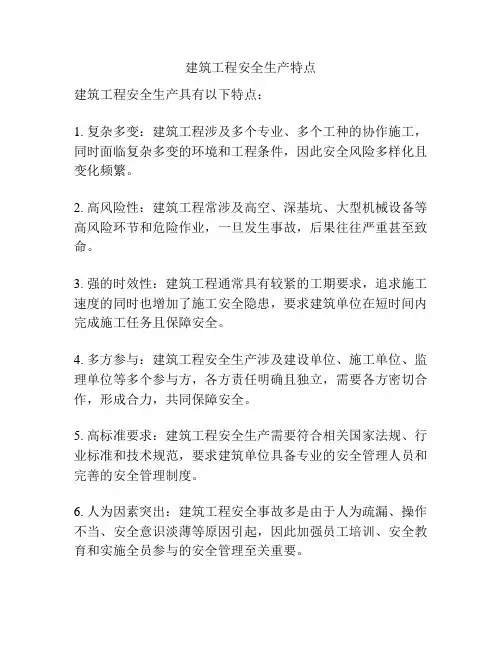 建筑工程安全生产特点

建筑工程安全生产具有以下特点：

1. 复杂多变：建筑工程涉及多个专业、多个工种的协作施工，同时面临复杂多变的环境和工程条件，因此安全风险多样化且变化频繁。

2. 高风险性：建筑工程常涉及高空、深基坑、大型机械设备等高风险环节和危险作业，一旦发生事故，后果往往严重甚至致命。

3. 强的时效性：建筑工程通常具有较紧的工期要求，追求施工速度的同时也增加了施工安全隐患，要求建筑单位在短时间内完成施工任务且保障安全。

4. 多方参与：建筑工程安全生产涉及建设单位、施工单位、监理单位等多个参与方，各方责任明确且独立，需要各方密切合作，形成合力，共同保障安全。

5. 高标准要求：建筑工程安全生产需要符合相关国家法规、行业标准和技术规范，要求建筑单位具备专业的安全管理人员和完善的安全管理制度。

6. 人为因素突出：建筑工程安全事故多是由于人为疏漏、操作不当、安全意识淡薄等原因引起，因此加强员工培训、安全教育和实施全员参与的安全管理至关重要。